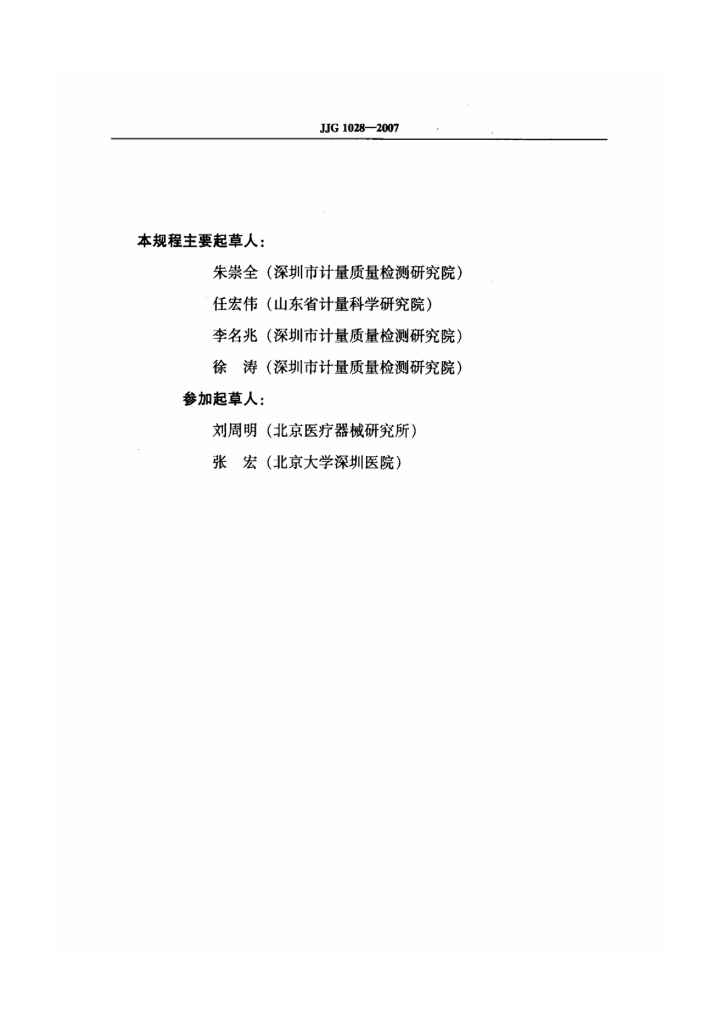 JJG 1028—2007

本规程主要起草人：

朱崇全（深圳市计量质量检测研究院）

任宏伟（山东省计量科学研究院）

李名兆（深圳市计量质量检测研究院）

徐　涛（深圳市计量质量检测研究院）

参加起草人：

刘周明（北京医疗器械研究所）

张　宏（北京大学深圳医院）